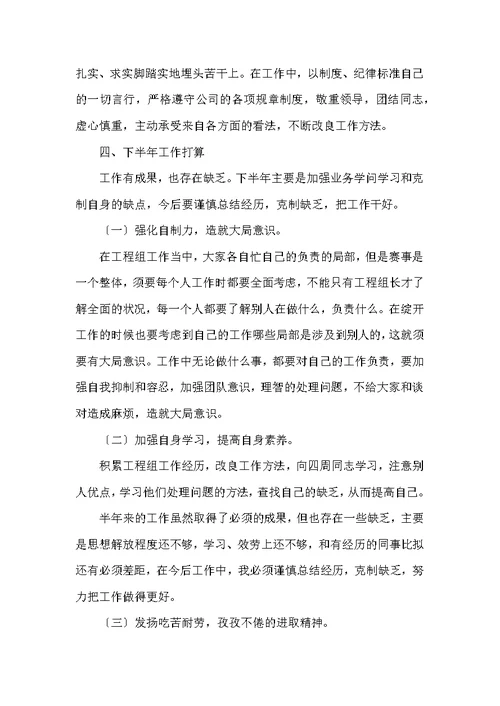 扎实、求实脚踏实地埋头苦干上。在工作中，以制度、纪律标准自己的一切言行，严格遵守公司的各项规章制度，敬重领导，团结同志，虚心慎重，主动承受来自各方面的看法，不断改良工作方法。

四、下半年工作打算

工作有成果，也存在缺乏。下半年主要是加强业务学问学习和克制自身的缺点，今后要谨慎总结经历，克制缺乏，把工作干好。

〔一〕强化自制力，造就大局意识。

在工程组工作当中，大家各自忙自己的负责的局部，但是赛事是一个整体，须要每个人工作时都要全面考虑，不能只有工程组长才了解全面的状况，每一个人都要了解别人在做什么，负责什么。在绽开工作的时候也要考虑到自己的工作哪些局部是涉及到别人的，这就须要有大局意识。工作中无论做什么事，都要对自己的工作负责，要加强自我抑制和容忍，加强团队意识，理智的处理问题，不给大家和谈对造成麻烦，造就大局意识。

〔二〕加强自身学习，提高自身素养。

积累工程组工作经历，改良工作方法，向四周同志学习，注意别人优点，学习他们处理问题的方法，查找自己的缺乏，从而提高自己。

半年来的工作虽然取得了必须的成果，但也存在一些缺乏，主要是思想解放程度还不够，学习、效劳上还不够，和有经历的同事比拟还有必须差距，在今后工作中，我必须谨慎总结经历，克制缺乏，努力把工作做得更好。

〔三〕发扬吃苦耐劳，孜孜不倦的进取精神。